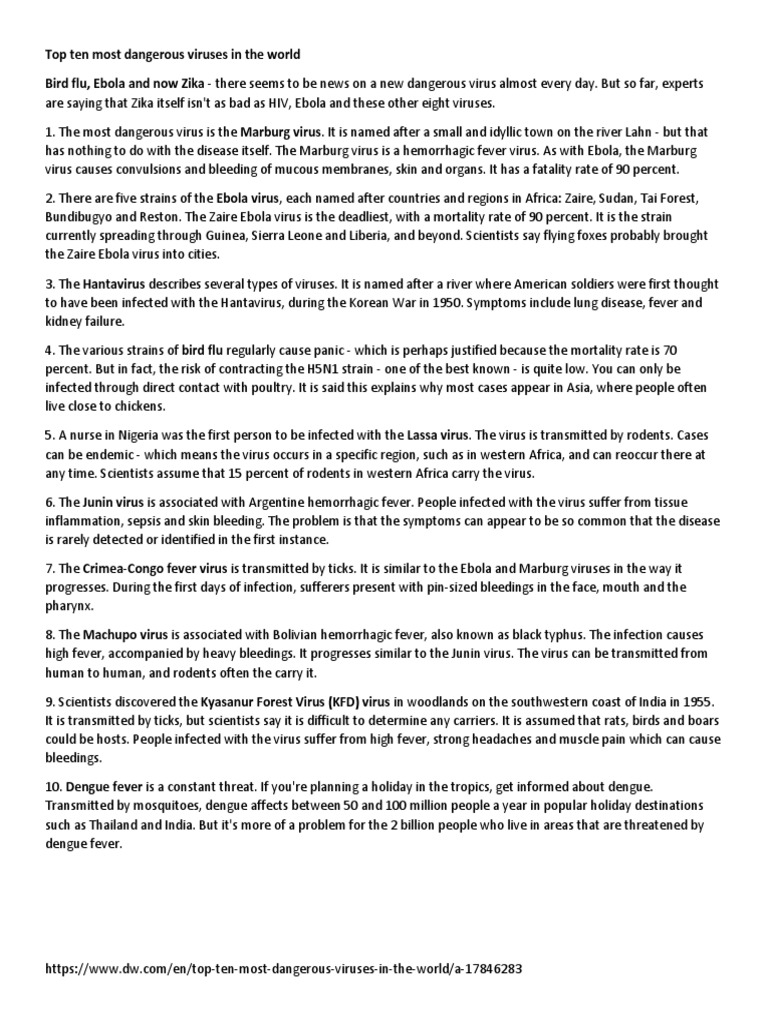 Top ten most dangerous viruses in the world

Bird flu, Ebola and now Zika - there seems to be news on a new dangerous virus almost every day. But so far, experts are saying that Zika itself isn't as bad as HIV, Ebola and these other eight viruses.

1. The most dangerous virus is the Marburg virus. It is named after a small and idyllic town on the river Lahn - but that has nothing to do with the disease itself. The Marburg virus is a hemorrhagic fever virus. As with Ebola, the Marburg virus causes convulsions and bleeding of mucous membranes, skin and organs. It has a fatality rate of 90 percent.

2. There are five strains of the Ebola virus, each named after countries and regions in Africa: Zaire, Sudan, Tai Forest, Bundibugyo and Reston. The Zaire Ebola virus is the deadliest, with a mortality rate of 90 percent. It is the strain currently spreading through Guinea, Sierra Leone and Liberia, and beyond. Scientists say flying foxes probably brought the Zaire Ebola virus into cities.

3. The Hantavirus describes several types of viruses. It is named after a river where American soldiers were first thought to have been infected with the Hantavirus, during the Korean War in 1950. Symptoms include lung disease, fever and kidney failure.

4. The various strains of bird flu regularly cause panic - which is perhaps justified because the mortality rate is 70 percent. But in fact, the risk of contracting the H5N1 strain - one of the best known - is quite low. You can only be infected through direct contact with poultry. It is said this explains why most cases appear in Asia, where people often live close to chickens.

5. A nurse in Nigeria was the first person to be infected with the Lassa virus. The virus is transmitted by rodents. Cases can be endemic - which means the virus occurs in a specific region, such as in western Africa, and can reoccur there at any time. Scientists assume that 15 percent of rodents in western Africa carry the virus.

6. The Junin virus is associated with Argentine hemorrhagic fever. People infected with the virus suffer from tissue inflammation, sepsis and skin bleeding. The problem is that the symptoms can appear to be so common that the disease is rarely detected or identified in the first instance.

7. The Crimea-Congo fever virus is transmitted by ticks. It is similar to the Ebola and Marburg viruses in the way it progresses. During the first days of infection, sufferers present with pin-sized bleedings in the face, mouth and the pharynx.

8. The Machupo virus is associated with Bolivian hemorrhagic fever, also known as black typhus. The infection causes high fever, accompanied by heavy bleedings. It progresses similar to the Junin virus. The virus can be transmitted from human to human, and rodents often the carry it.

9. Scientists discovered the Kyasanur Forest Virus (KFD) virus in woodlands on the southwestern coast of India in 1955. It is transmitted by ticks, but scientists say it is difficult to determine any carriers. It is assumed that rats, birds and boars could be hosts. People infected with the virus suffer from high fever, strong headaches and muscle pain which can cause bleedings.

10. Dengue fever is a constant threat. If you're planning a holiday in the tropics, get informed about dengue. Transmitted by mosquitoes, dengue affects between 50 and 100 million people a year in popular holiday destinations such as Thailand and India. But it's more of a problem for the 2 billion people who live in areas that are threatened by dengue fever.

https://www.dw.com/en/top-ten-most-dangerous-viruses-in-the-world/a-17846283